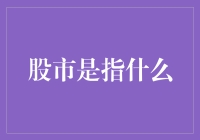 股市是指什么